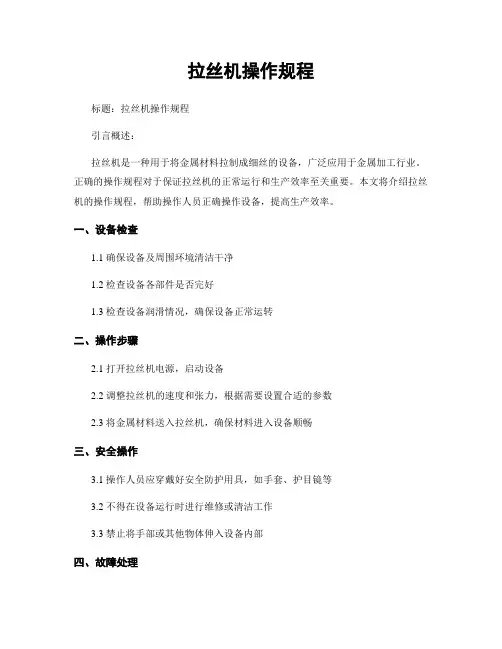 拉丝机操作规程

标题：拉丝机操作规程

引言概述：

拉丝机是一种用于将金属材料拉制成细丝的设备，广泛应用于金属加工行业。正确的操作规程对于保证拉丝机的正常运行和生产效率至关重要。本文将介绍拉丝机的操作规程，帮助操作人员正确操作设备，提高生产效率。

一、设备检查

1.1 确保设备及周围环境清洁干净

1.2 检查设备各部件是否完好

1.3 检查设备润滑情况，确保设备正常运转

二、操作步骤

2.1 打开拉丝机电源，启动设备

2.2 调整拉丝机的速度和张力，根据需要设置合适的参数

2.3 将金属材料送入拉丝机，确保材料进入设备顺畅

三、安全操作

3.1 操作人员应穿戴好安全防护用具，如手套、护目镜等

3.2 不得在设备运行时进行维修或清洁工作

3.3 禁止将手部或其他物体伸入设备内部

四、故障处理